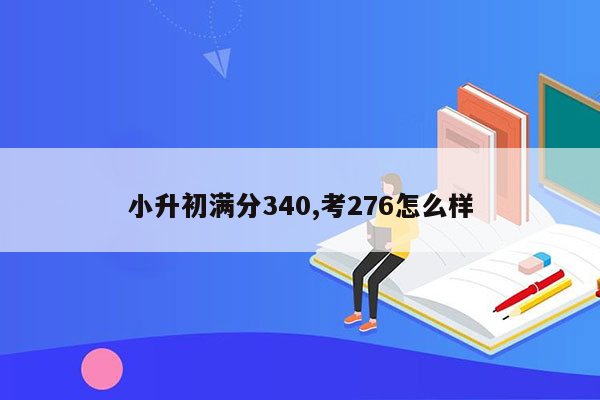 小升初满分340,考276怎么样